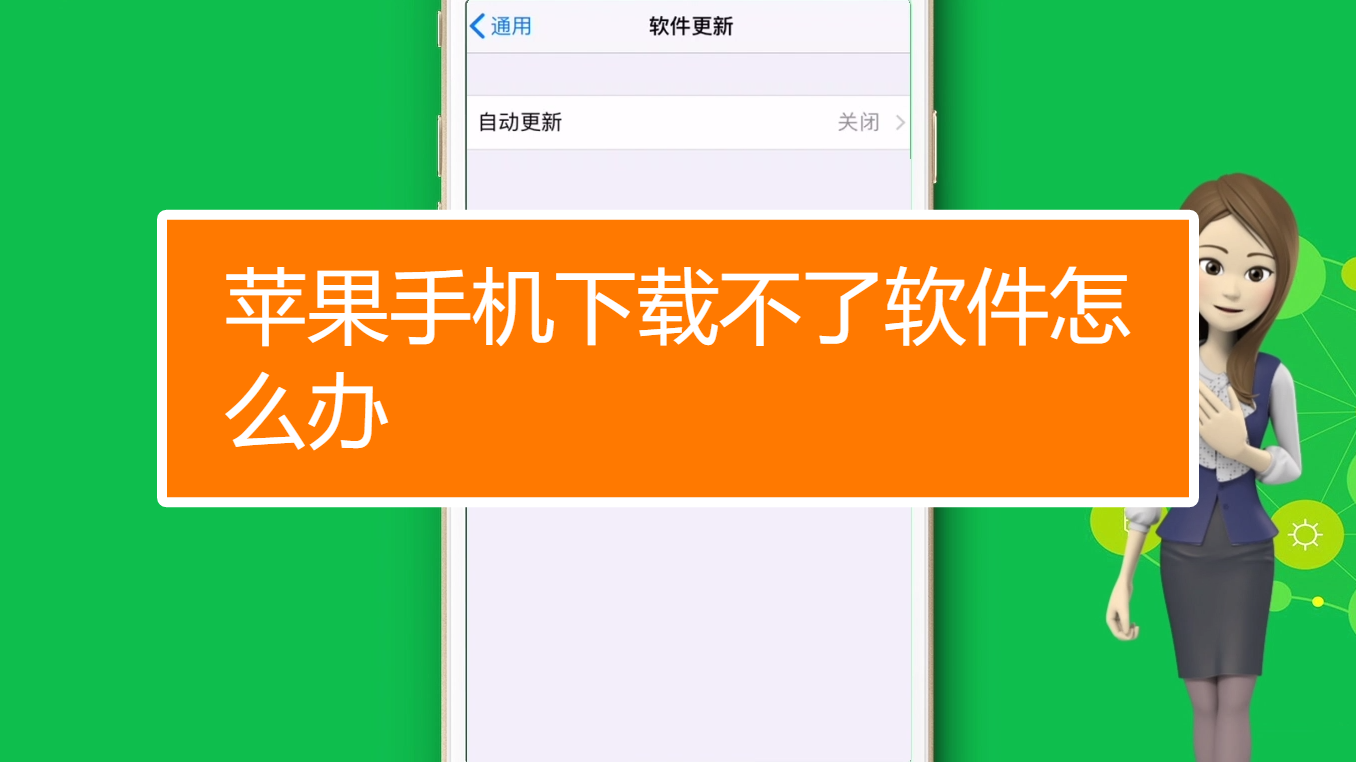 通用

软件更新

自动更新

关闭

苹果手机下载不了软件怎么办